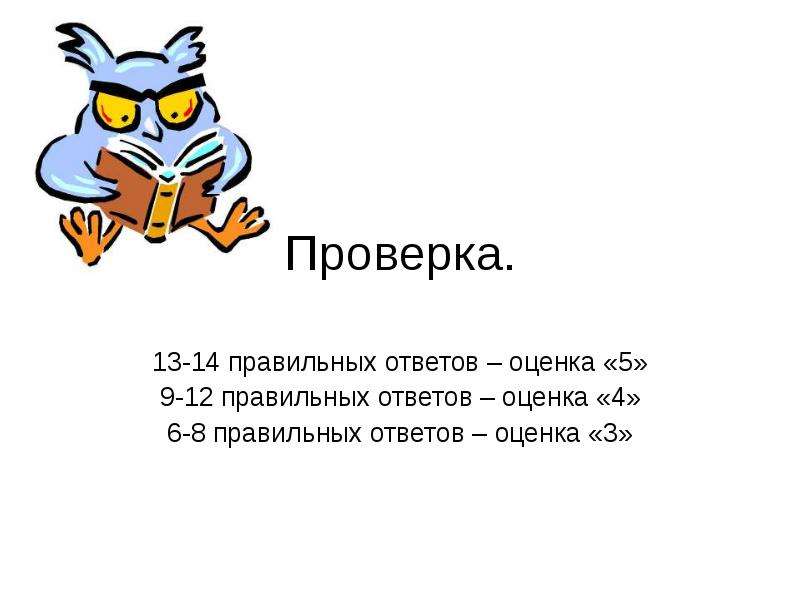 Проверка.

13-14 правильных ответов – оценка «5»
9-12 правильных ответов – оценка «4»
6-8 правильных ответов – оценка «3»